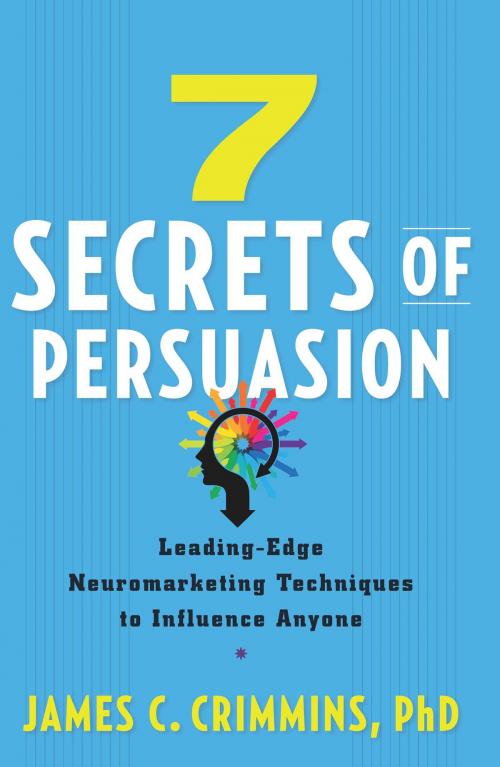 7
SECRETS OF
PERSUASION

Leading-Edge
Neuromarketing Techniques
to Influence Anyone

JAMES C. CRIMMINS, PhD